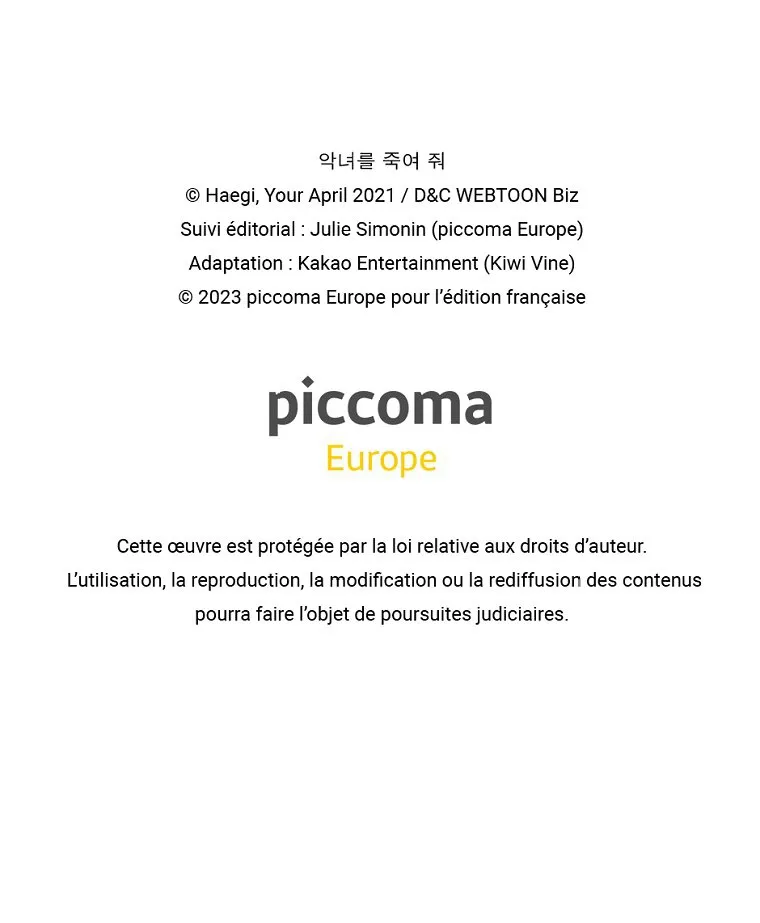 악녀를 죽여 줘
© Haegi, Your April 2021 / D&C WEBTOON Biz
Suivi éditorial : Julie Simonin (piccoma Europe)
Adaptation : Kakao Entertainment (Kiwi Vine)
© 2023 piccoma Europe pour l'édition française

piccoma
Europe

Cette œuvre est protégée par la loi relative aux droits d'auteur.
L'utilisation, la reproduction, la modification ou la rediffusion des contenus pourra faire l'objet de poursuites judiciaires.